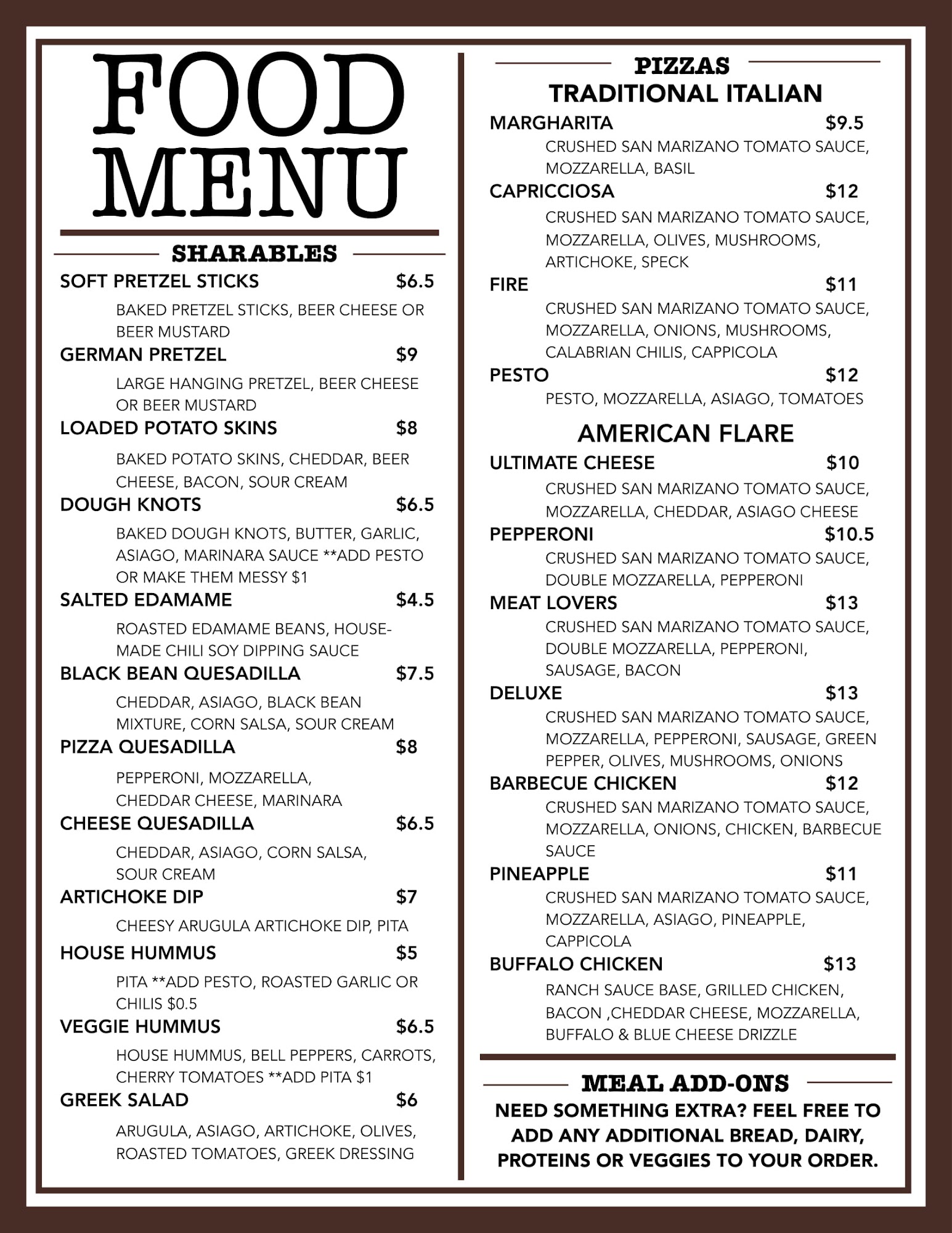 FOOD MENU

SHARABLES

SOFT PRETZEL STICKS $6.5
BAKED PRETZEL STICKS, BEER CHEESE OR BEER MUSTARD

GERMAN PRETZEL $9
LARGE HANGING PRETZEL, BEER CHEESE OR BEER MUSTARD

LOADED POTATO SKINS $8
BAKED POTATO SKINS, CHEDDAR, BEER CHEESE, BACON, SOUR CREAM

DOUGH KNOTS $6.5
BAKED DOUGH KNOTS, BUTTER, GARLIC, ASIAGO, MARINARA SAUCE **ADD PESTO OR MAKE THEM MESSY $1

SALTED EDAMAME $4.5
ROASTED EDAMAME BEANS, HOUSE-MADE CHILI SOY DIPPING SAUCE

BLACK BEAN QUESADILLA $7.5
CHEDDAR, ASIAGO, BLACK BEAN MIXTURE, CORN SALSA, SOUR CREAM

PIZZA QUESADILLA $8
PEPPERONI, MOZZARELLA, CHEDDAR CHEESE, MARINARA

CHEESE QUESADILLA $6.5
CHEDDAR, ASIAGO, CORN SALSA, SOUR CREAM

ARTICHOKE DIP $7
CHEESY ARUGULA ARTICHOKE DIP, PITA

HOUSE HUMMUS $5
PITA **ADD PESTO, ROASTED GARLIC OR CHILIS $0.5

VEGGIE HUMMUS $6.5
HOUSE HUMMUS, BELL PEPPERS, CARROTS, CHERRY TOMATOES **ADD PITA $1

GREEK SALAD $6
ARUGULA, ASIAGO, ARTICHOKE, OLIVES, ROASTED TOMATOES, GREEK DRESSING

PIZZAS
TRADITIONAL ITALIAN

MARGHARITA $9.5
CRUSHED SAN MARIZANO TOMATO SAUCE, MOZZARELLA, BASIL

CAPRICCIOSA $12
CRUSHED SAN MARIZANO TOMATO SAUCE, MOZZARELLA, OLIVES, MUSHROOMS, ARTICHOKE, SPECK

FIRE $11
CRUSHED SAN MARIZANO TOMATO SAUCE, MOZZARELLA, ONIONS, MUSHROOMS, CALABRIAN CHILIS, CAPPICOLA

PESTO $12
PESTO, MOZZARELLA, ASIAGO, TOMATOES

AMERICAN FLARE

ULTIMATE CHEESE $10
CRUSHED SAN MARIZANO TOMATO SAUCE, MOZZARELLA, CHEDDAR, ASIAGO CHEESE

PEPPERONI $10.5
CRUSHED SAN MARIZANO TOMATO SAUCE, DOUBLE MOZZARELLA, PEPPERONI

MEAT LOVERS $13
CRUSHED SAN MARIZANO TOMATO SAUCE, DOUBLE MOZZARELLA, PEPPERONI, SAUSAGE, BACON

DELUXE $13
CRUSHED SAN MARIZANO TOMATO SAUCE, MOZZARELLA, PEPPERONI, SAUSAGE, GREEN PEPPER, OLIVES, MUSHROOMS, ONIONS

BARBECUE CHICKEN $12
CRUSHED SAN MARIZANO TOMATO SAUCE, MOZZARELLA, ONIONS, CHICKEN, BARBECUE SAUCE

PINEAPPLE $11
CRUSHED SAN MARIZANO TOMATO SAUCE, MOZZARELLA, ASIAGO, PINEAPPLE, CAPPICOLA

BUFFALO CHICKEN $13
RANCH SAUCE BASE, GRILLED CHICKEN, BACON ,CHEDDAR CHEESE, MOZZARELLA, BUFFALO & BLUE CHEESE DRIZZLE

MEAL ADD-ONS
NEED SOMETHING EXTRA? FEEL FREE TO ADD ANY ADDITIONAL BREAD, DAIRY, PROTEINS OR VEGGIES TO YOUR ORDER.